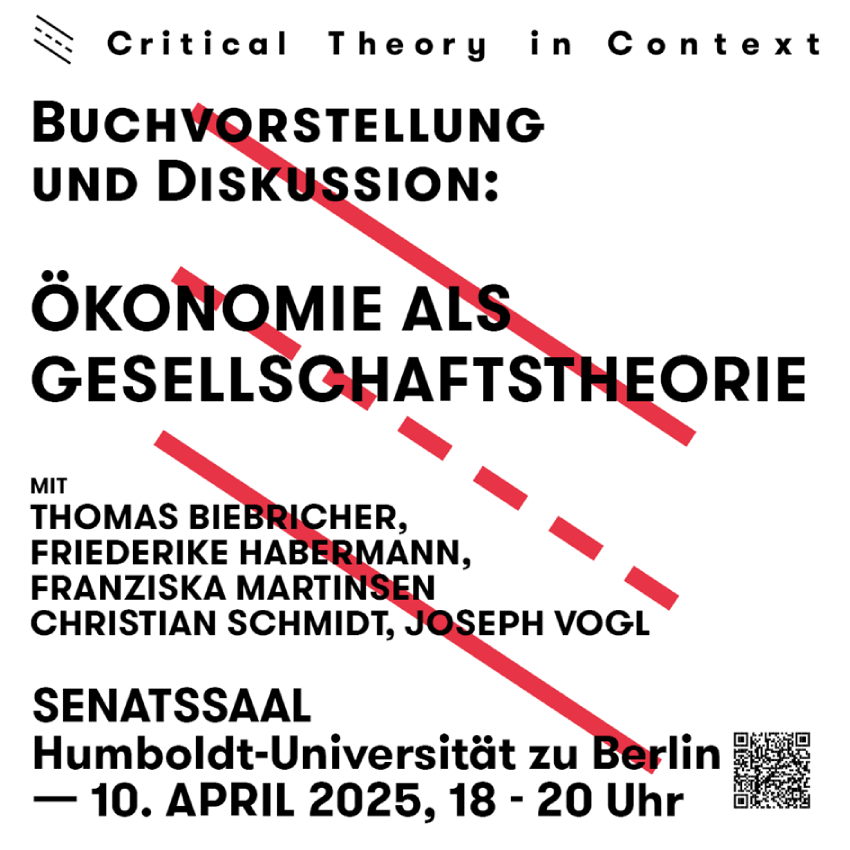 Critical Theory in Context

BUCHVORSTELLUNG
UND DISKUSSION:

ÖKONOMIE ALS
GESELLSCHAFTSTHEORIE

MIT
THOMAS BIEBRICHER,
FRIEDERIKE HABERMANN,
FRANZISKA MARTINSEN
CHRISTIAN SCHMIDT, JOSEPH VOGL

SENATSSAAL
Humboldt-Universität zu Berlin
— 10. APRIL 2025, 18 - 20 Uhr